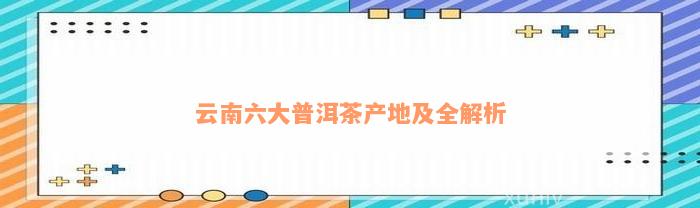 云南六大普洱茶产地及全解析